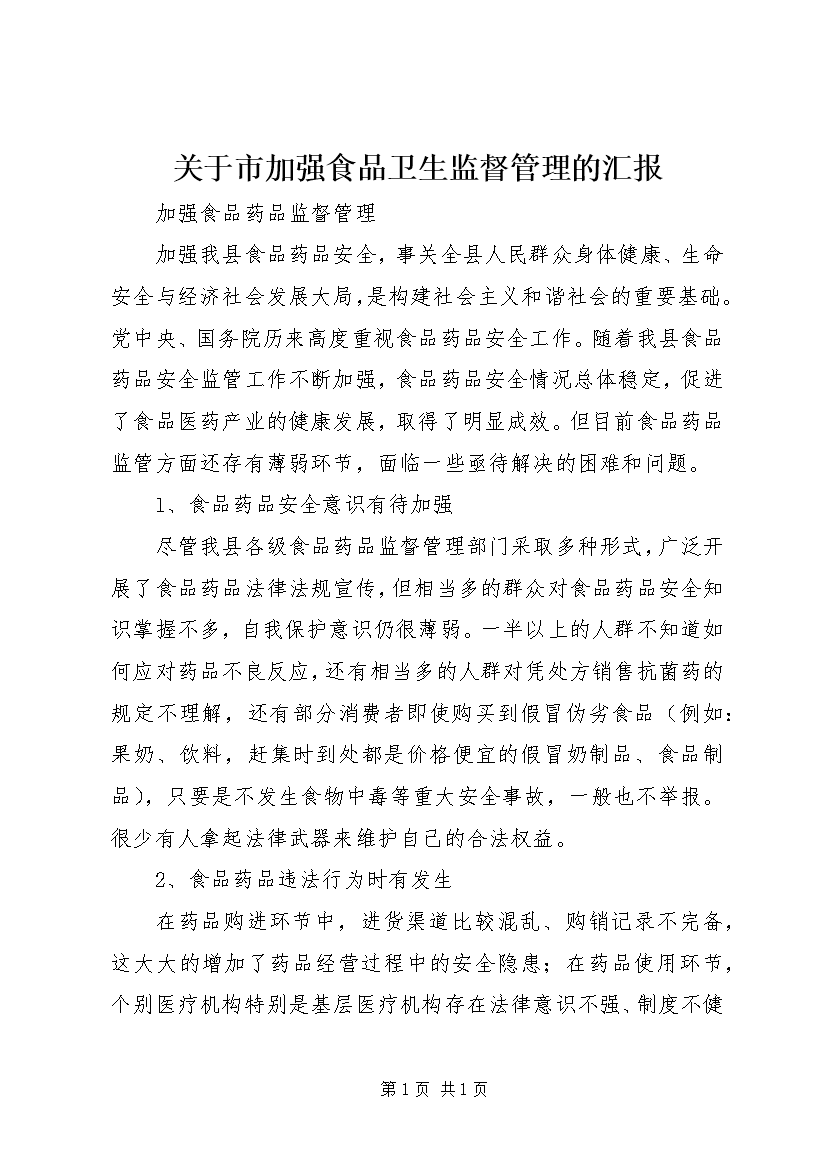 关于市加强食品卫生监督管理的汇报

加强食品药品监督管理

加强我县食品药品安全，事关全县人民群众身体健康、生命安全与经济社会发展大局，是构建社会主义和谐社会的重要基础。党中央、国务院历来高度重视食品药品安全工作。随着我县食品药品安全监管工作不断加强，食品药品安全情况总体稳定，促进了食品医药产业的健康发展，取得了明显成效。但目前食品药品监管方面还存有薄弱环节，面临一些亟待解决的困难和问题。

1、食品药品安全意识有待加强

尽管我县各级食品药品监督管理部门采取多种形式，广泛开展了食品药品法律法规宣传，但相当多的群众对食品药品安全知识掌握不多，自我保护意识仍很薄弱。一半以上的人群不知道如何应对药品不良反应，还有相当多的人群对凭处方销售抗菌药的规定不理解，还有部分消费者即使购买到假冒伪劣食品（例如：果奶、饮料，赶集时到处都是价格便宜的假冒奶制品、食品制品），只要是不发生食物中毒等重大安全事故，一般也不举报。很少有人拿起法律武器来维护自己的合法权益。

2、食品药品违法行为时有发生

在药品购进环节中，进货渠道比较混乱、购销记录不完备，这大大的增加了药品经营过程中的安全隐患；在药品使用环节，个别医疗机构特别是基层医疗机构存在法律意识不强、制度不健

第1页 共1页